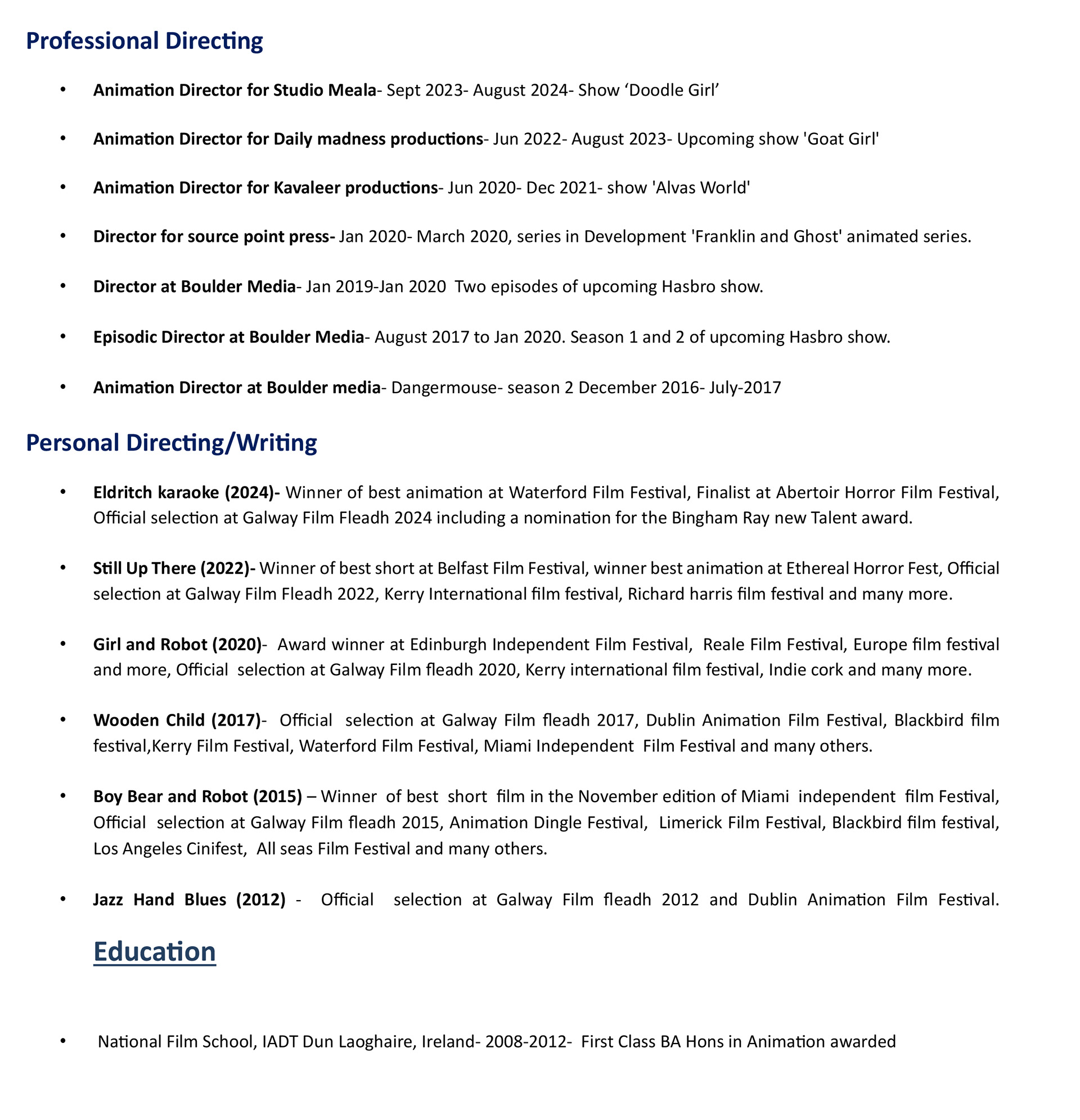 Professional Directing

• Animation Director for Studio Meala- Sept 2023- August 2024- Show ‘Doodle Girl’

• Animation Director for Daily madness productions- Jun 2022- August 2023- Upcoming show 'Goat Girl'

• Animation Director for Kavaleer productions- Jun 2020- Dec 2021- show 'Alvas World'

• Director for source point press- Jan 2020- March 2020, series in Development 'Franklin and Ghost' animated series.

• Director at Boulder Media- Jan 2019-Jan 2020 Two episodes of upcoming Hasbro show.

• Episodic Director at Boulder Media- August 2017 to Jan 2020. Season 1 and 2 of upcoming Hasbro show.

• Animation Director at Boulder media- Dangermouse- season 2 December 2016- July-2017

Personal Directing/Writing

• Eldritch karaoke (2024)- Winner of best animation at Waterford Film Festival, Finalist at Abertoir Horror Film Festival, Official selection at Galway Film Fleadh 2024 including a nomination for the Bingham Ray new Talent award.

• Still Up There (2022)- Winner of best short at Belfast Film Festival, winner best animation at Ethereal Horror Fest, Official selection at Galway Film Fleadh 2022, Kerry International film festival, Richard harris film festival and many more.

• Girl and Robot (2020)- Award winner at Edinburgh Independent Film Festival, Reale Film Festival, Europe film festival and more, Official selection at Galway Film fleadh 2020, Kerry international film festival, Indie cork and many more.

• Wooden Child (2017)- Official selection at Galway Film fleadh 2017, Dublin Animation Film Festival, Blackbird film festival,Kerry Film Festival, Waterford Film Festival, Miami Independent Film Festival and many others.

• Boy Bear and Robot (2015) – Winner of best short film in the November edition of Miami independent film Festival, Official selection at Galway Film fleadh 2015, Animation Dingle Festival, Limerick Film Festival, Blackbird film festival, Los Angeles Cinifest, All seas Film Festival and many others.

• Jazz Hand Blues (2012) - Official selection at Galway Film fleadh 2012 and Dublin Animation Film Festival.

Education

• National Film School, IADT Dun Laoghaire, Ireland- 2008-2012- First Class BA Hons in Animation awarded